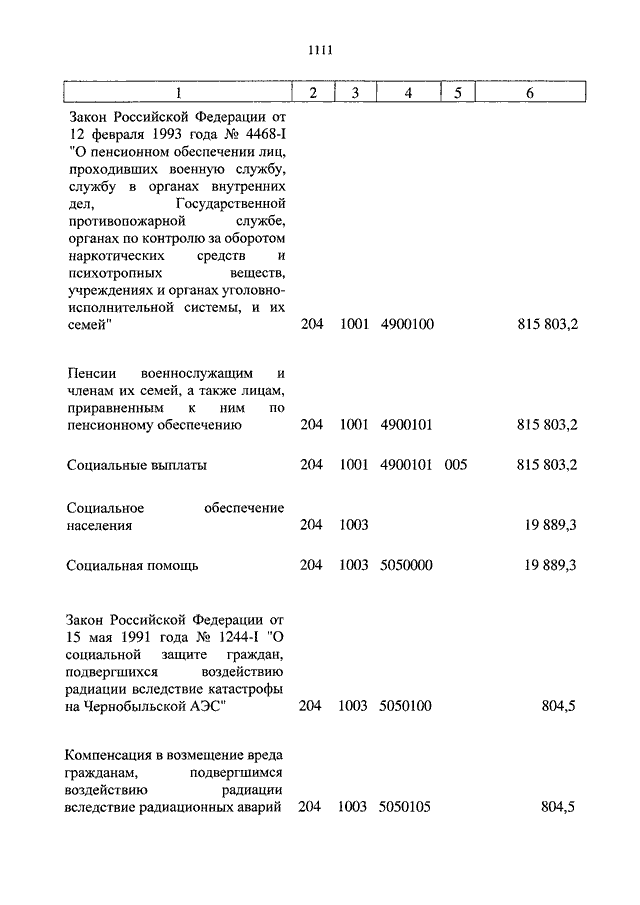 1111

| 1 | 2 | 3 | 4 | 5 | 6 |
|---|---|---|---|---|---|
| Закон Российской Федерации от 12 февраля 1993 года № 4468-I "О пенсионном обеспечении лиц, проходивших военную службу, службу в органах внутренних дел, Государственной противопожарной службе, органах по контролю за оборотом наркотических средств и психотропных веществ, учреждениях и органах уголовно-исполнительной системы, и их семей" | 204 | 1001 | 4900100 | | 815 803,2 |
| Пенсии военнослужащим и членам их семей, а также лицам, приравненным к ним по пенсионному обеспечению | 204 | 1001 | 4900101 | | 815 803,2 |
| Социальные выплаты | 204 | 1001 | 4900101 | 005 | 815 803,2 |
| Социальное обеспечение населения | 204 | 1003 | | | 19 889,3 |
| Социальная помощь | 204 | 1003 | 5050000 | | 19 889,3 |
| Закон Российской Федерации от 15 мая 1991 года № 1244-I "О социальной защите граждан, подвергшихся воздействию радиации вследствие катастрофы на Чернобыльской АЭС" | 204 | 1003 | 5050100 | | 804,5 |
| Компенсация в возмещение вреда гражданам, подвергшимся воздействию радиации вследствие радиационных аварий | 204 | 1003 | 5050105 | | 804,5 |